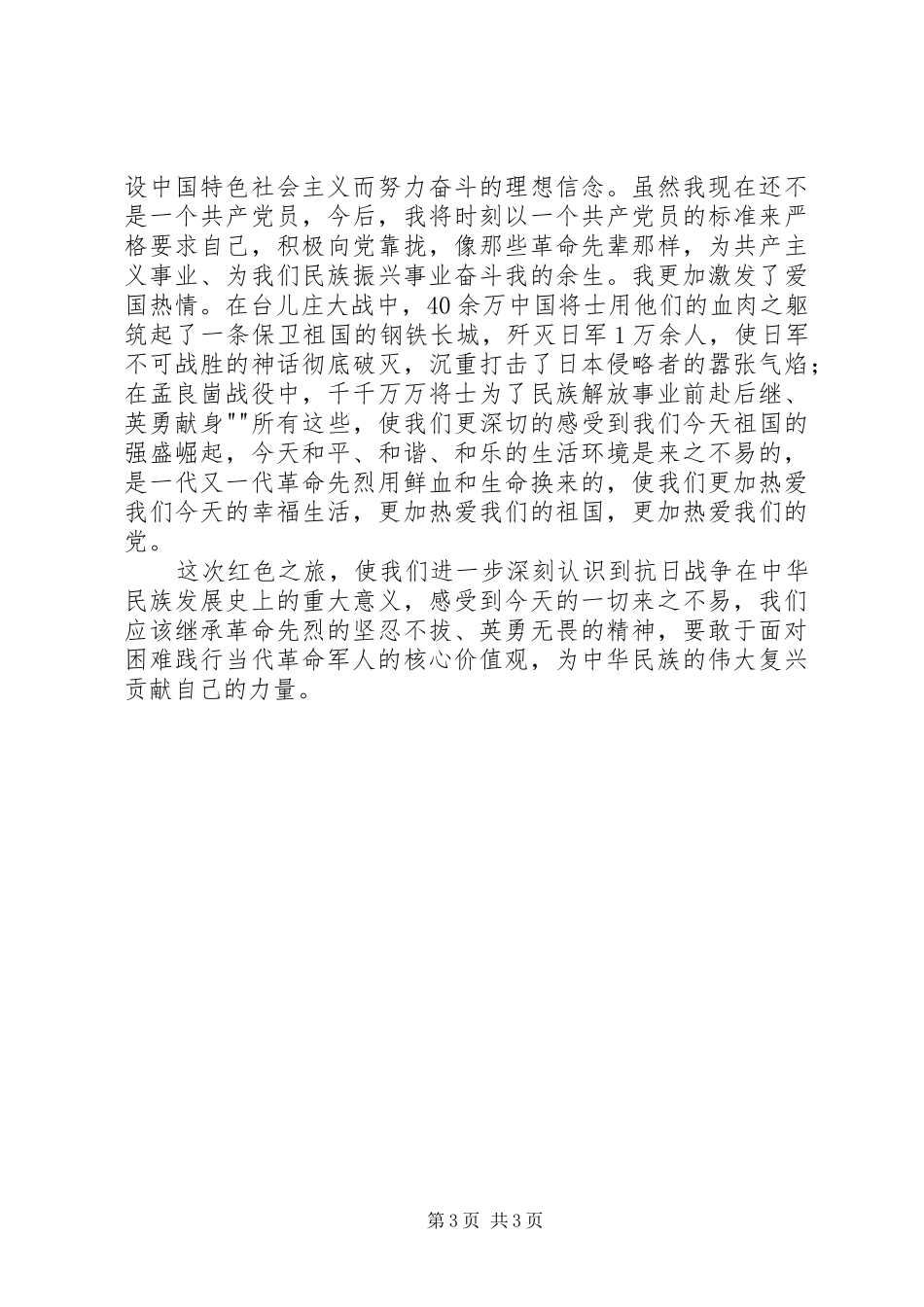 设中国特色社会主义而努力奋斗的理想信念。虽然我现在还不是一个共产党员，今后，我将时刻以一个共产党员的标准来严格要求自己，积极向党靠拢，像那些革命先辈那样，为共产主义事业、为我们民族振兴事业奋斗我的余生。我更加激发了爱国热情。在台儿庄大战中，40余万中国将士用他们的血肉之躯筑起了一条保卫祖国的钢铁长城，歼灭日军1万余人，使日军不可战胜的神话彻底破灭，沉重打击了日本侵略者的嚣张气焰；在孟良崮战役中，千千万万将士为了民族解放事业前赴后继、英勇献身""所有这些，使我们更深切的感受到我们今天祖国的强盛崛起，今天和平、和谐、和乐的生活环境是来之不易的，是一代又一代革命先烈用鲜血和生命换来的，使我们更加热爱我们今天的幸福生活，更加热爱我们的祖国，更加热爱我们的党。

这次红色之旅，使我们进一步深刻认识到抗日战争在中华民族发展史上的重大意义，感受到今天的一切来之不易，我们应该继承革命先烈的坚忍不拔、英勇无畏的精神，要敢于面对困难践行当代革命军人的核心价值观，为中华民族的伟大复兴贡献自己的力量。

第3页 共3页